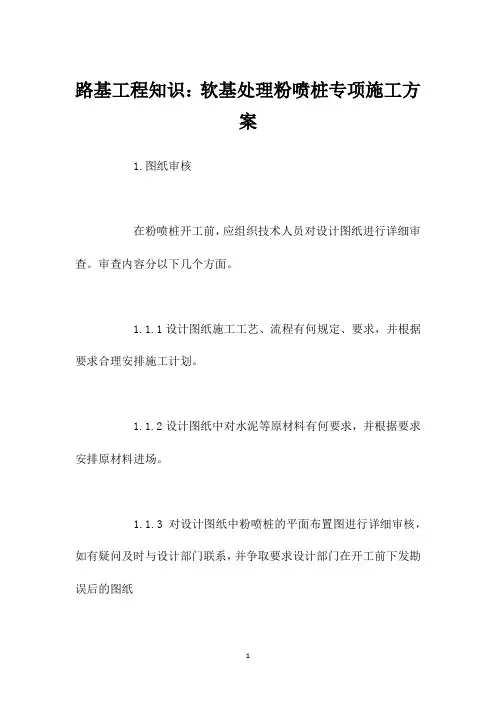 路基工程知识：软基处理粉喷桩专项施工方案

1.图纸审核

在粉喷桩开工前，应组织技术人员对设计图纸进行详细审查。审查内容分以下几个方面。

1.1.1 设计图纸施工工艺、流程有何规定、要求，并根据要求合理安排施工计划。

1.1.2 设计图纸中对水泥等原材料有何要求，并根据要求安排原材料进场。

1.1.3 对设计图纸中粉喷桩的平面布置图进行详细审核，如有疑问及时与设计部门联系，并争取要求设计部门在开工前下发勘误后的图纸

1